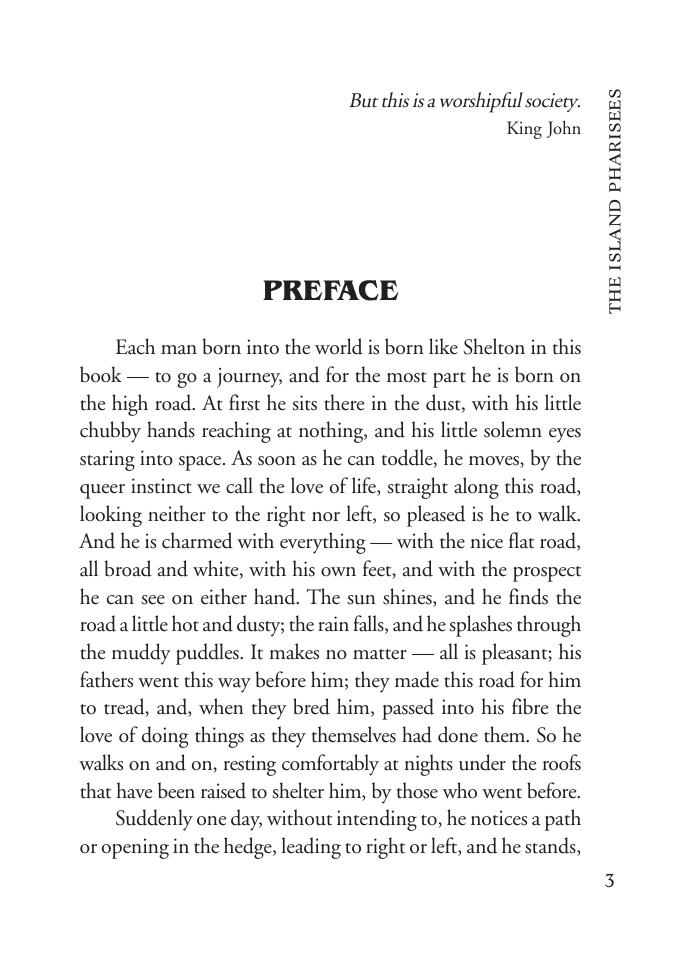 THE ISLAND PHARISEES

But this is a worshipful society.
King John

PREFACE

Each man born into the world is born like Shelton in this book — to go a journey, and for the most part he is born on the high road. At first he sits there in the dust, with his little chubby hands reaching at nothing, and his little solemn eyes staring into space. As soon as he can toddle, he moves, by the queer instinct we call the love of life, straight along this road, looking neither to the right nor left, so pleased is he to walk. And he is charmed with everything — with the nice flat road, all broad and white, with his own feet, and with the prospect he can see on either hand. The sun shines, and he finds the road a little hot and dusty; the rain falls, and he splashes through the muddy puddles. It makes no matter — all is pleasant; his fathers went this way before him; they made this road for him to tread, and, when they bred him, passed into his fibre the love of doing things as they themselves had done them. So he walks on and on, resting comfortably at nights under the roofs that have been raised to shelter him, by those who went before.

Suddenly one day, without intending to, he notices a path or opening in the hedge, leading to right or left, and he stands,

3